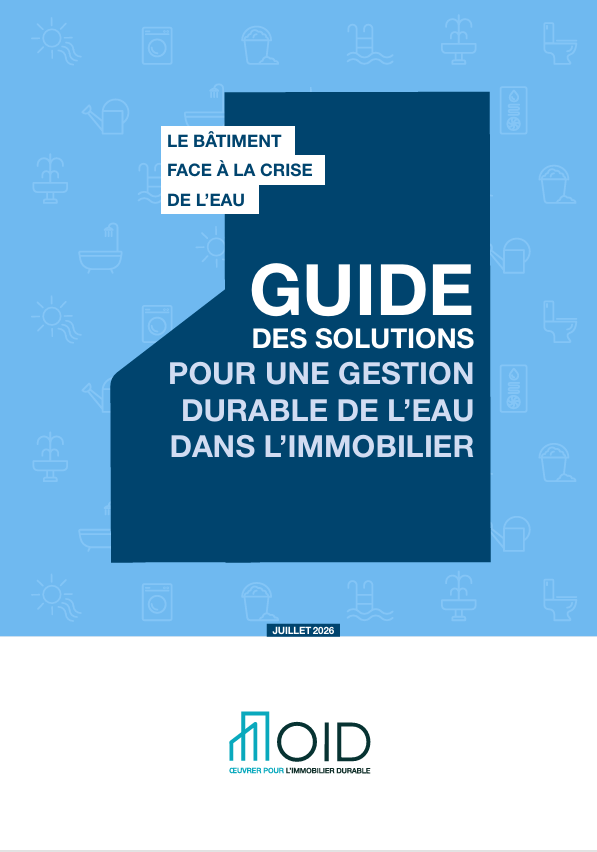 LE BÂTIMENT
FACE À LA CRISE
DE L'EAU

GUIDE
DES SOLUTIONS
POUR UNE GESTION
DURABLE DE L'EAU
DANS L'IMMOBILIER

JUILLET 2026

OID
ŒUVRER POUR L'IMMOBILIER DURABLE